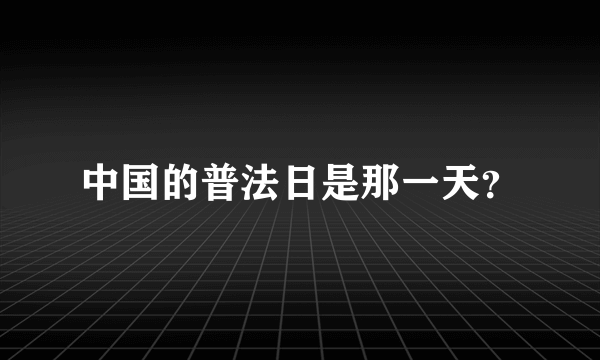 中国的普法日是那一天?